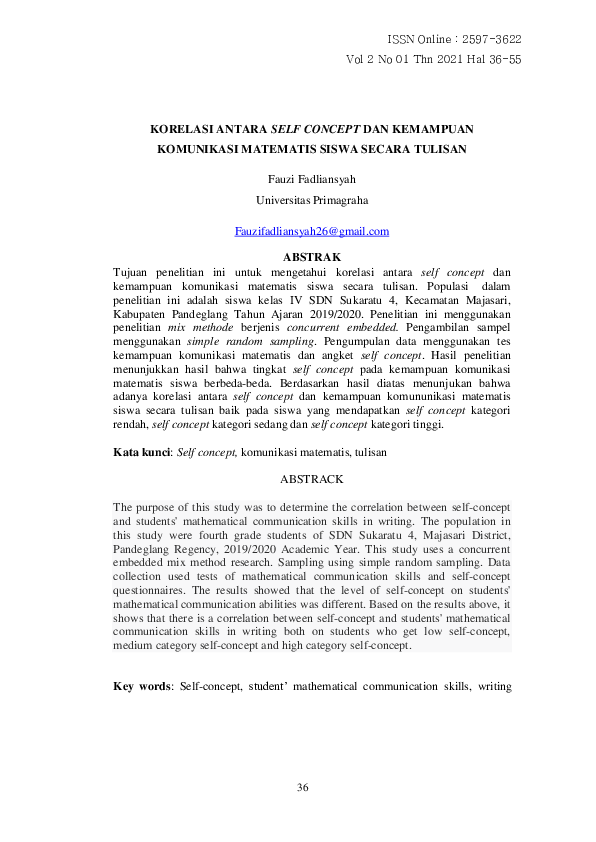 ISSN Online : 2597-3622
Vol 2 No 01 Thn 2021 Hal 36-55

KORELASI ANTARA SELF CONCEPT DAN KEMAMPUAN KOMUNIKASI MATEMATIS SISWA SECARA TULISAN

Fauzi Fadliansyah
Universitas Primagraha

Fauzifadliansyah26@gmail.com

ABSTRAK

Tujuan penelitian ini untuk mengetahui korelasi antara self concept dan kemampuan komunikasi matematis siswa secara tulisan. Populasi dalam penelitian ini adalah siswa kelas IV SDN Sukaratu 4, Kecamatan Majasari, Kabupaten Pandeglang Tahun Ajaran 2019/2020. Penelitian ini menggunakan penelitian mix methode berjenis concurrent embedded. Pengambilan sampel menggunakan simple random sampling. Pengumpulan data menggunakan tes kemampuan komunikasi matematis dan angket self concept. Hasil penelitian menunjukkan hasil bahwa tingkat self concept pada kemampuan komunikasi matematis siswa berbeda-beda. Berdasarkan hasil diatas menunjukan bahwa adanya korelasi antara self concept dan kemampuan komununikasi matematis siswa secara tulisan baik pada siswa yang mendapatkan self concept kategori rendah, self concept kategori sedang dan self concept kategori tinggi.

Kata kunci: Self concept, komunikasi matematis, tulisan

ABSTRACK

The purpose of this study was to determine the correlation between self-concept and students' mathematical communication skills in writing. The population in this study were fourth grade students of SDN Sukaratu 4, Majasari District, Pandeglang Regency, 2019/2020 Academic Year. This study uses a concurrent embedded mix method research. Sampling using simple random sampling. Data collection used tests of mathematical communication skills and self-concept questionnaires. The results showed that the level of self-concept on students' mathematical communication abilities was different. Based on the results above, it shows that there is a correlation between self-concept and students' mathematical communication skills in writing both on students who get low self-concept, medium category self-concept and high category self-concept.

Key words: Self-concept, student' mathematical communication skills, writing

36